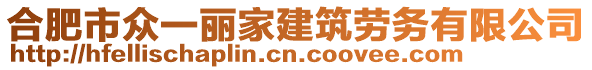 合肥市众一丽家建筑劳务有限公司
http://hfellischaplin.cn.coovee.com